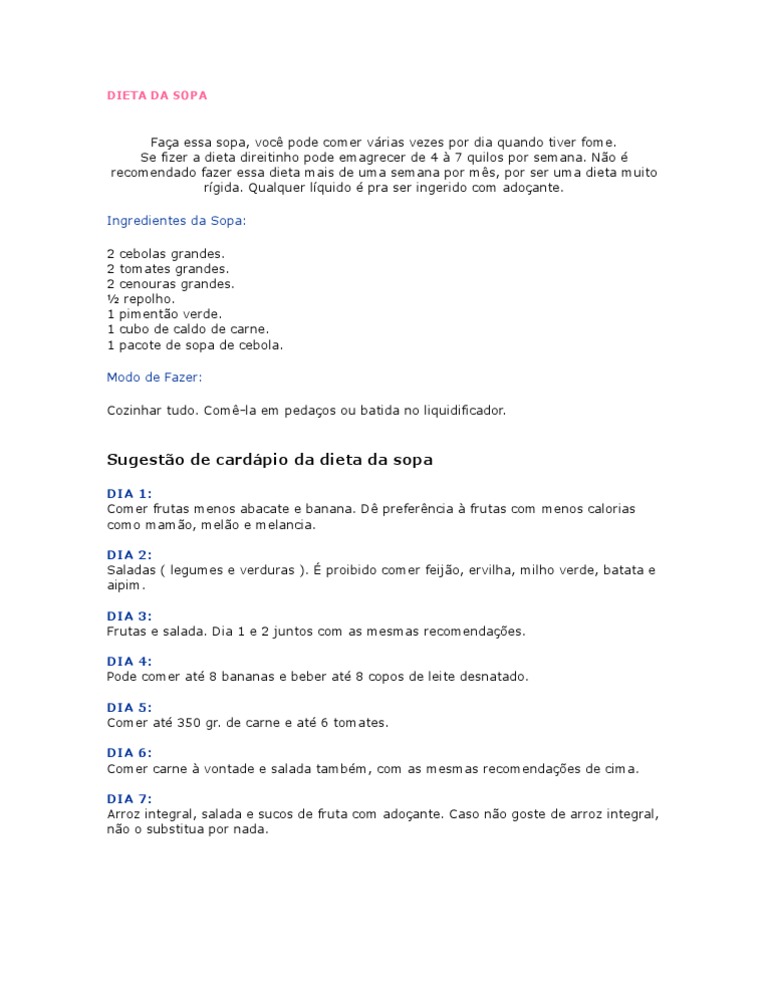 DIETA DA SOPA

Faça essa sopa, você pode comer várias vezes por dia quando tiver fome. Se fizer a dieta direitinho pode emagrecer de 4 à 7 quilos por semana. Não é recomendado fazer essa dieta mais de uma semana por mês, por ser uma dieta muito rígida. Qualquer líquido é pra ser ingerido com adoçante.

Ingredientes da Sopa:

2 cebolas grandes.
2 tomates grandes.
2 cenouras grandes.
½ repolho.
1 pimentão verde.
1 cubo de caldo de carne.
1 pacote de sopa de cebola.

Modo de Fazer:

Cozinhar tudo. Comê-la em pedaços ou batida no liquidificador.

Sugestão de cardápio da dieta da sopa

DIA 1:
Comer frutas menos abacate e banana. Dê preferência à frutas com menos calorias como mamão, melão e melancia.

DIA 2:
Saladas ( legumes e verduras ). É proibido comer feijão, ervilha, milho verde, batata e aipim.

DIA 3:
Frutas e salada. Dia 1 e 2 juntos com as mesmas recomendações.

DIA 4:
Pode comer até 8 bananas e beber até 8 copos de leite desnatado.

DIA 5:
Comer até 350 gr. de carne e até 6 tomates.

DIA 6:
Comer carne à vontade e salada também, com as mesmas recomendações de cima.

DIA 7:
Arroz integral, salada e sucos de fruta com adoçante. Caso não goste de arroz integral, não o substitua por nada.